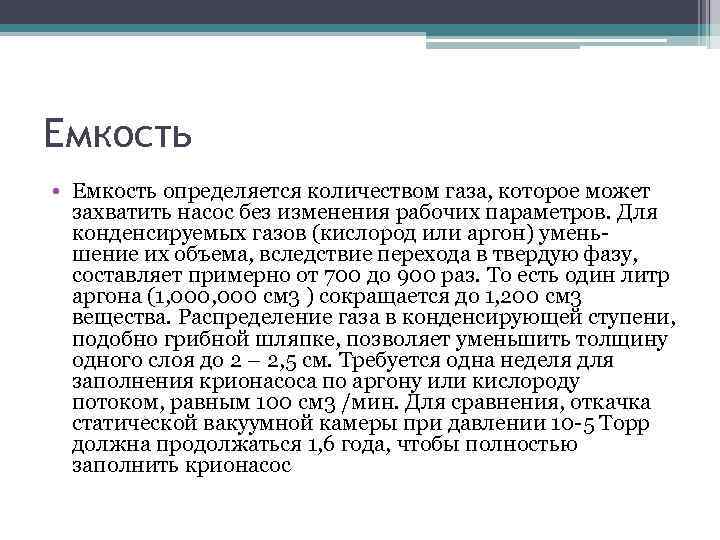 Емкость

• Емкость определяется количеством газа, которое может захватить насос без изменения рабочих параметров. Для конденсируемых газов (кислород или аргон) уменьшение их объема, вследствие перехода в твердую фазу, составляет примерно от 700 до 900 раз. То есть один литр аргона (1,000,000 см3 ) сокращается до 1,200 см3 вещества. Распределение газа в конденсирующей ступени, подобно грибной шляпке, позволяет уменьшить толщину одного слоя до 2 – 2,5 см. Требуется одна неделя для заполнения крионасоса по аргону или кислороду потоком, равным 100 см3 /мин. Для сравнения, откачка статической вакуумной камеры при давлении 10-5 Торр должна продолжаться 1,6 года, чтобы полностью заполнить крионасос